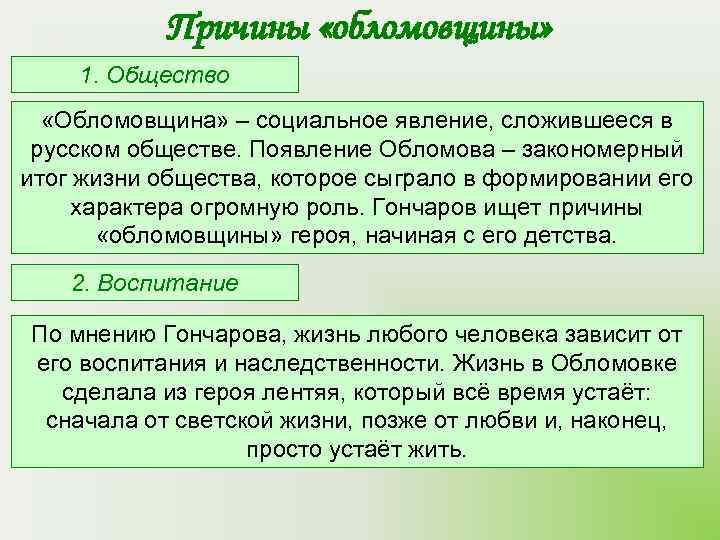 Причины «обломовщины»

1. Общество

«Обломовщина» – социальное явление, сложившееся в русском обществе. Появление Обломова – закономерный итог жизни общества, которое сыграло в формировании его характера огромную роль. Гончаров ищет причины «обломовщины» героя, начиная с его детства.

2. Воспитание

По мнению Гончарова, жизнь любого человека зависит от его воспитания и наследственности. Жизнь в Обломовке сделала из героя лентяя, который всё время устаёт: сначала от светской жизни, позже от любви и, наконец, просто устаёт жить.